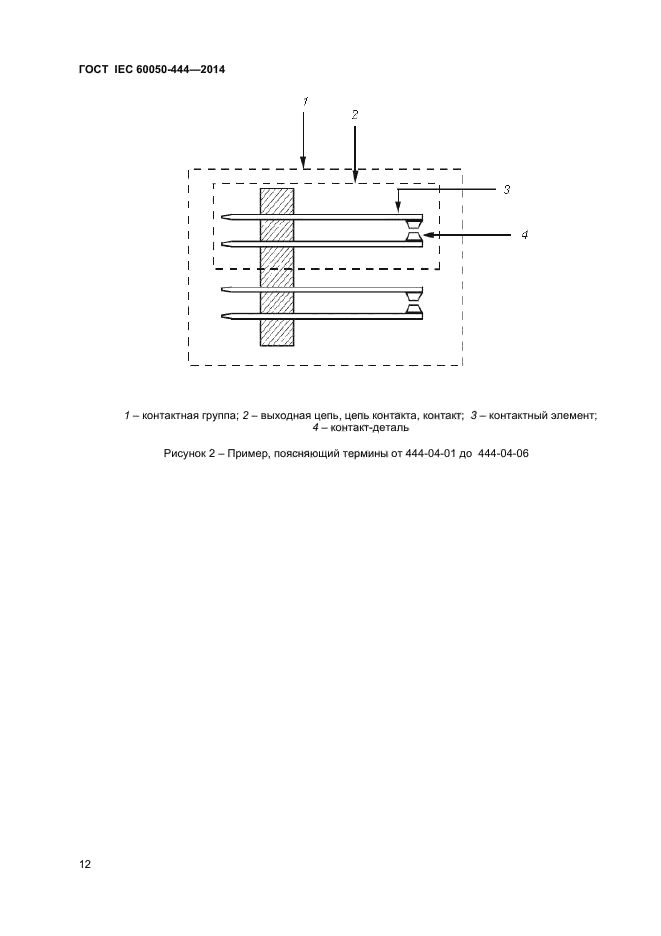 ГОСТ IEC 60050-444—2014

1

2

3

4

1 – контактная группа; 2 – выходная цепь, цепь контакта, контакт; 3 – контактный элемент; 4 – контакт-деталь

Рисунок 2 – Пример, поясняющий термины от 444-04-01 до 444-04-06

12